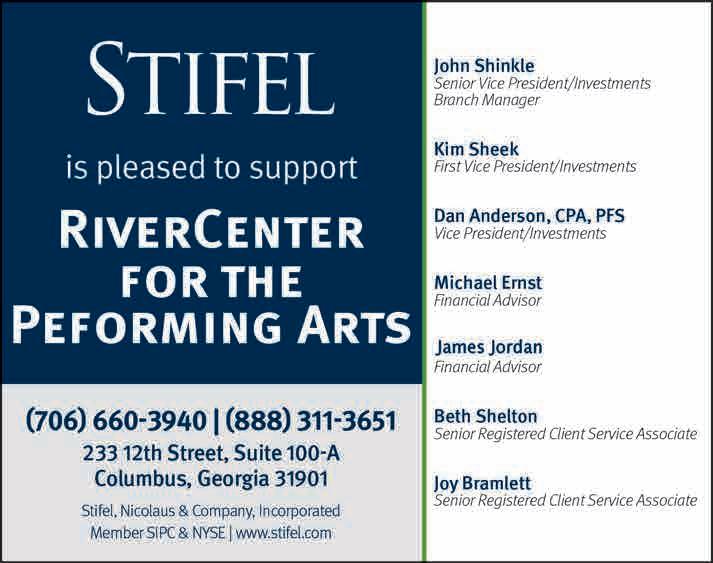 STIFEL

is pleased to support

RIVERCENTER FOR THE PEFORMING ARTS

(706) 660-3940 | (888) 311-3651
233 12th Street, Suite 100-A
Columbus, Georgia 31901

Stifel, Nicolaus & Company, Incorporated
Member SIPC & NYSE | www.stifel.com

John Shinkle
Senior Vice President/Investments
Branch Manager

Kim Sheek
First Vice President/Investments

Dan Anderson, CPA, PFS
Vice President/Investments

Michael Ernst
Financial Advisor

James Jordan
Financial Advisor

Beth Shelton
Senior Registered Client Service Associate

Joy Bramlett
Senior Registered Client Service Associate